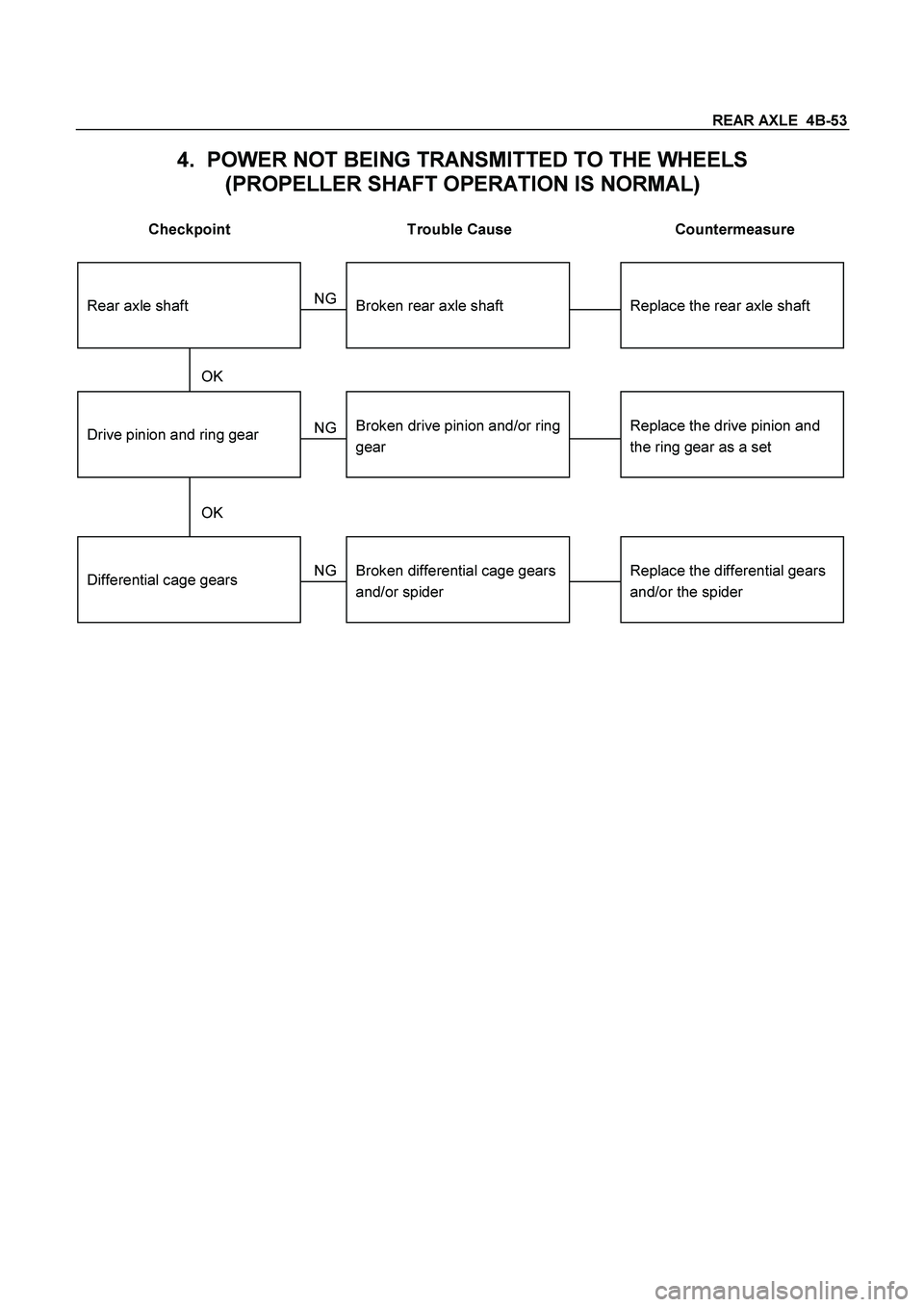 REAR AXLE 4B-53

4. POWER NOT BEING TRANSMITTED TO THE WHEELS (PROPELLER SHAFT OPERATION IS NORMAL)

Checkpoint

Trouble Cause

Countermeasure

Rear axle shaft

NG

Broken rear axle shaft

Replace the rear axle shaft

OK

Drive pinion and ring gear

NG

Broken drive pinion and/or ring gear

Replace the drive pinion and the ring gear as a set

OK

Differential cage gears

NG

Broken differential cage gears and/or spider

Replace the differential gears and/or the spider

carmanualsonline.info